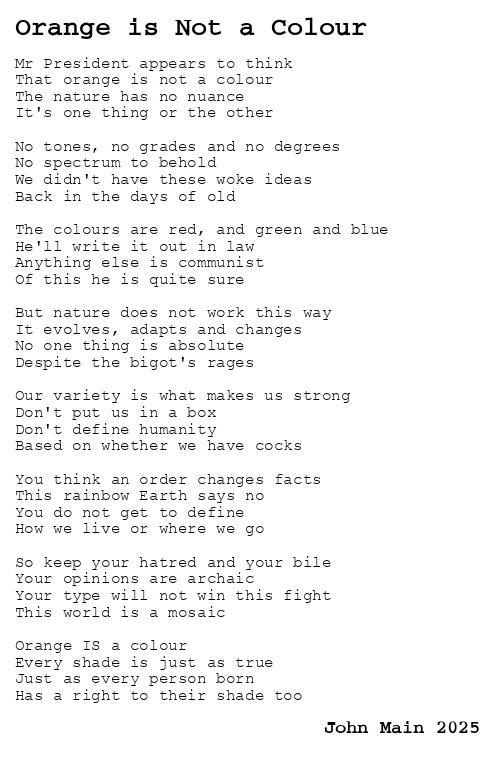 Orange is Not a Colour

Mr President appears to think
That orange is not a colour
The nature has no nuance
It's one thing or the other

No tones, no grades and no degrees
No spectrum to behold
We didn't have these woke ideas
Back in the days of old

The colours are red, and green and blue
He'll write it out in law
Anything else is communist
Of this he is quite sure

But nature does not work this way
It evolves, adapts and changes
No one thing is absolute
Despite the bigot's rages

Our variety is what makes us strong
Don't put us in a box
Don't define humanity
Based on whether we have cocks

You think an order changes facts
This rainbow Earth says no
You do not get to define
How we live or where we go

So keep your hatred and your bile
Your opinions are archaic
Your type will not win this fight
This world is a mosaic

Orange IS a colour
Every shade is just as true
Just as every person born
Has a right to their shade too

John Main 2025